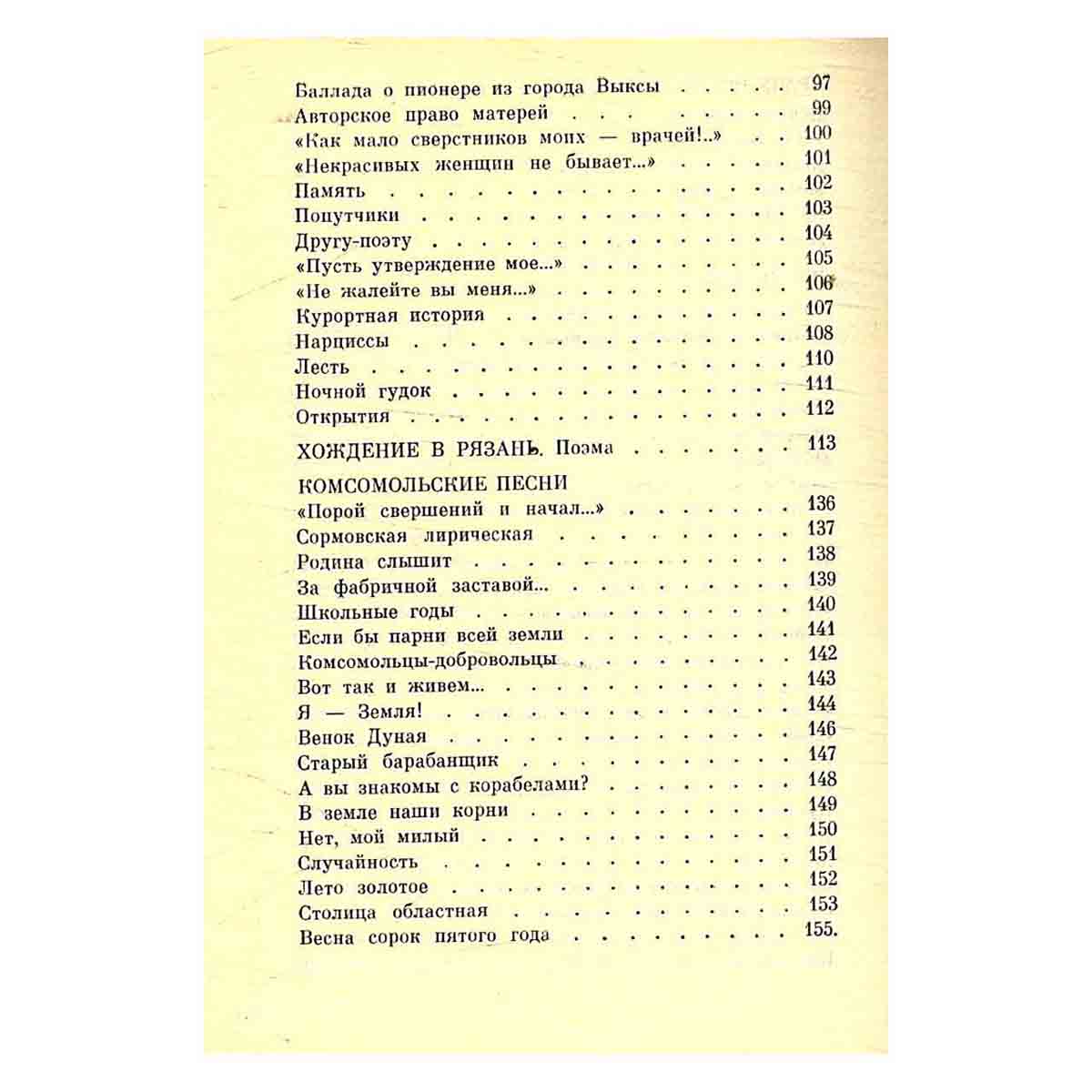 Баллада о пионере из города Выксы 97
Авторское право матерей 99
«Как мало сверстников моих — врачей!..» 100
«Некрасивых женщин не бывает...» 101
Память 102
Попутчики 103
Другу-поэту 104
«Пусть утверждение мое...» 105
«Не жалейте вы меня...» 106
Курортная история 107
Нарциссы 108
Лесть 110
Ночной гудок 111
Открытия 112

ХОЖДЕНИЕ В РЯЗАНЬ. Поэма 113

КОМСОМОЛЬСКИЕ ПЕСНИ
«Порой свершений и начал...» 136
Сормовская лирическая 137
Родина слышит 138
За фабричной заставой... 139
Школьные годы 140
Если бы парни всей земли 141
Комсомольцы-добровольцы 142
Вот так и живем... 143
Я — Земля! 144
Венок Дуная 146
Старый барабанщик 147
А вы знакомы с корабелами? 148
В земле наши корни 149
Нет, мой милый 150
Случайность 151
Лето золотое 152
Столица областная 153
Весна сорок пятого года 155.